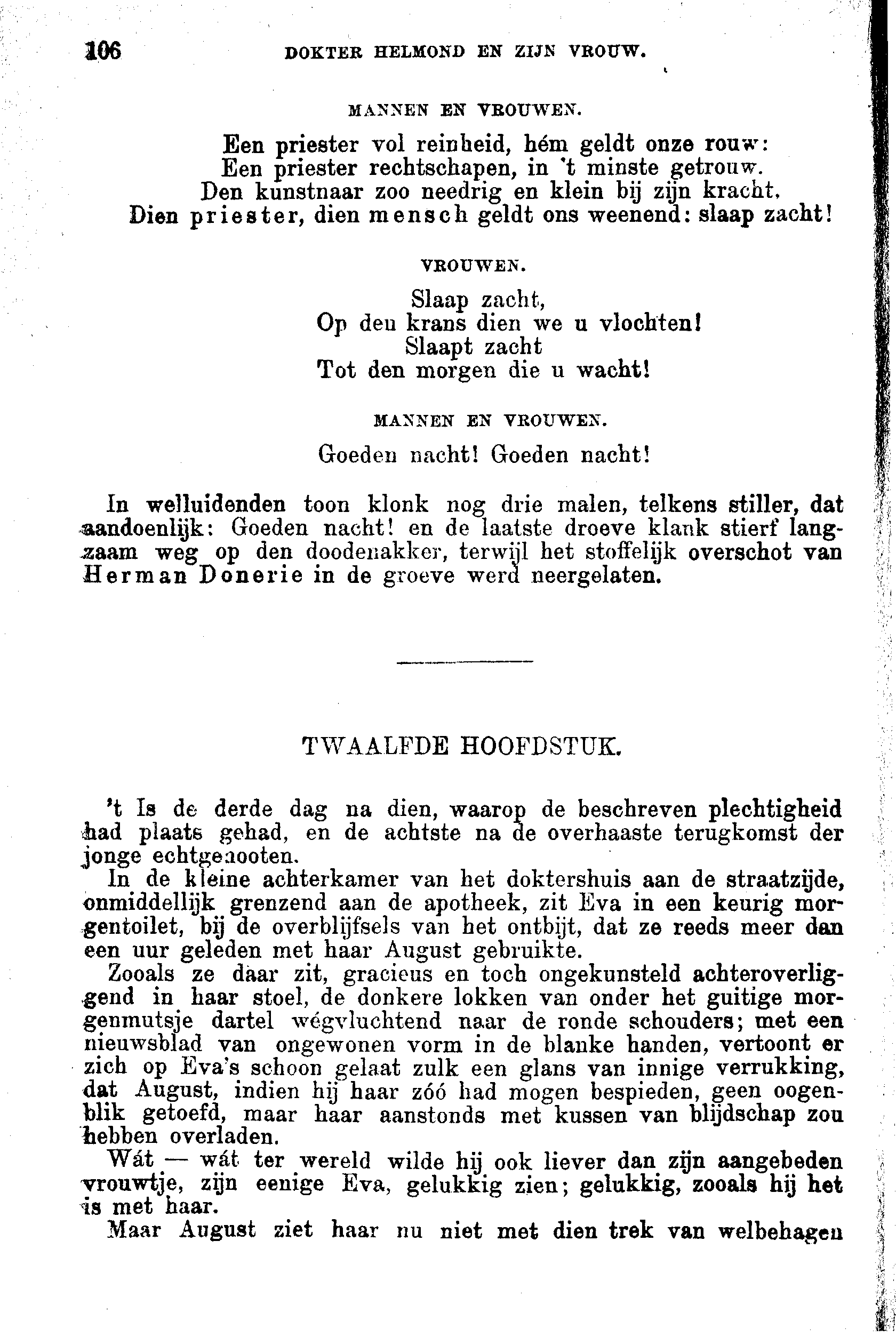 106 DOKTER HELMOND EN ZIJN VROUW.

MANNEN EN VROUWEN.

Een priester vol reinheid, hém geldt onze rouw:
Een priester rechtschapen, in 't minste getrouw.
Den kunstnaar zoo needrig en klein bij zijn kracht.
Dien priester, dien mensch geldt ons weenend: slaap zacht!

VROUWEN.

Slaap zacht,
Op den krans dien we u vlochten!
Slaapt zacht
Tot den morgen die u wacht!

MANNEN EN VROUWEN.

Goeden nacht! Goeden nacht!

In welluidenden toon klonk nog drie malen, telkens stiller, dat aandoenlijk: Goeden nacht! en de laatste droeve klank stierf langzaam weg op den doodenakker, terwijl het stoffelijk overschot van Herman Donerie in de groeve werd neergelaten.

TWAALFDE HOOFDSTUK.

't Is de derde dag na dien, waarop de beschreven plechtigheid had plaats gehad, en de achtste na de overhaaste terugkomst der jonge echtgenooten.

In de kleine achterkamer van het doktershuis aan de straatzijde, onmiddellijk grenzend aan de apotheek, zit Eva in een keurig morgentoilet, bij de overblijfsels van het ontbijt, dat ze reeds meer dan een uur geleden met haar August gebruikte.

Zooals ze daar zit, gracieus en toch ongekunsteld achteroverliggend in haar stoel, de donkere lokken van onder het guitige morgenmutsje dartel wégvluchtend naar de ronde schouders; met een nieuwsblad van ongewonen vorm in de blanke handen, vertoont er zich op Eva's schoon gelaat zulk een glans van innige verrukking, dat August, indien hij haar zóó had mogen bespieden, geen oogenblik getoefd, maar haar aanstonds met kussen van blijdschap zou hebben overladen.

Wát — wát ter wereld wilde hij ook liever dan zijn aangebeden vrouwtje, zijn eenige Eva, gelukkig zien; gelukkig, zooals hij het is met haar.

Maar August ziet haar nu niet met dien trek van welbehagen